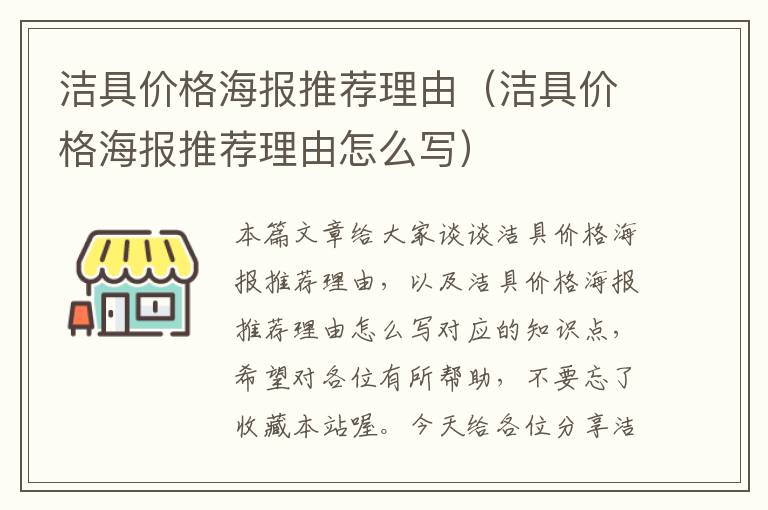 洁具价格海报推荐理由（洁具价格海报推荐理由怎么写）

本篇文章给大家谈谈洁具价格海报推荐理由，以及洁具价格海报推荐理由怎么写对应的知识点，希望对各位有所帮助，不要忘了收藏本站喔。今天给各位分享洁